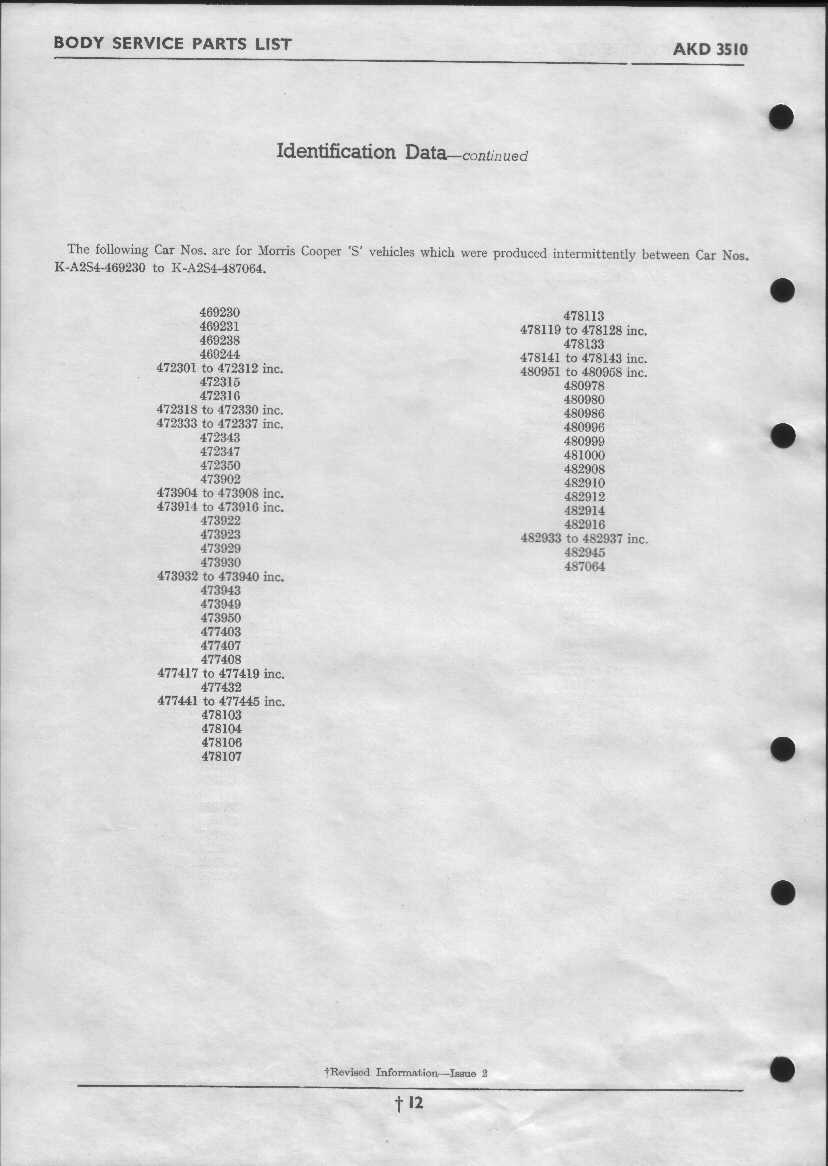 BODY SERVICE PARTS LIST

AKD 3510

Identification Data—continued

The following Car Nos. are for Morris Cooper 'S' vehicles which were produced intermittently between Car Nos. K-A2S4-469230 to K-A2S4-487064.

469230
469231
469238
469244
472301 to 472312 inc.
472315
472316
472318 to 472330 inc.
472333 to 472337 inc.
472343
472347
472350
473902
473904 to 473908 inc.
473914 to 473916 inc.
473922
473923
473929
473930
473932 to 473940 inc.
473943
473949
473950
477403
477407
477408
477417 to 477419 inc.
477432
477441 to 477445 inc.
478103
478104
478106
478107

478113
478119 to 478128 inc.
478133
478141 to 478143 inc.
480951 to 480958 inc.
480978
480980
480986
480996
480999
481000
482908
482910
482912
482914
482916
482933 to 482937 inc.
482945
487064

†Revised Information—Issue 2

† 12